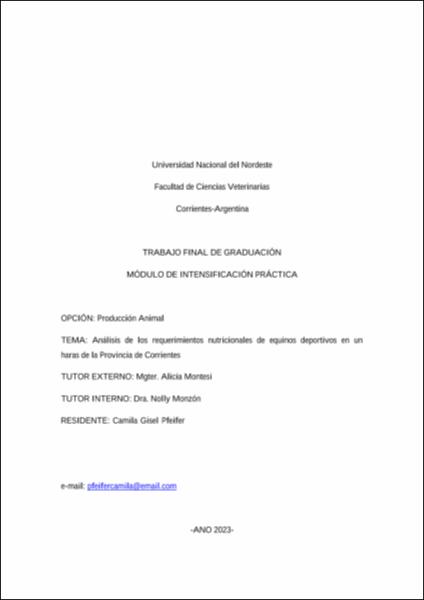 Universidad Nacional del Nordeste

Facultad de Ciencias Veterinarias

Corrientes-Argentina

TRABAJO FINAL DE GRADUACIÓN

MÓDULO DE INTENSIFICACIÓN PRÁCTICA

OPCIÓN: Producción Animal

TEMA: Análisis de los requerimientos nutricionales de equinos deportivos en un haras de la Provincia de Corrientes

TUTOR EXTERNO: Mgter. Alicia Montesi

TUTOR INTERNO: Dra. Nolly Monzón

RESIDENTE: Camila Gisel Pfeifer

e-mail: pfeifercamila@email.com

-ANO 2023-